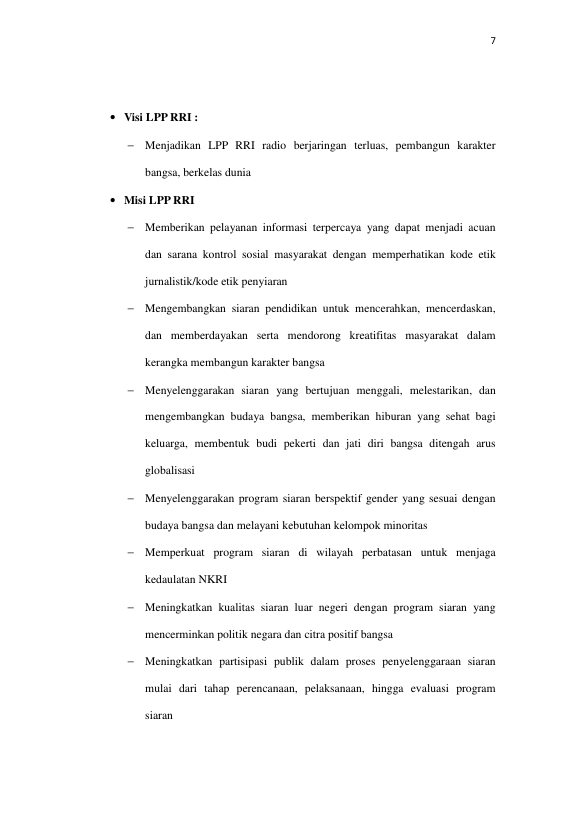 7

• Visi LPP RRI :

- Menjadikan LPP RRI radio berjaringan terluas, pembangun karakter bangsa, berkelas dunia

• Misi LPP RRI

- Memberikan pelayanan informasi terpercaya yang dapat menjadi acuan dan sarana kontrol sosial masyarakat dengan memperhatikan kode etik jurnalistik/kode etik penyiaran

- Mengembangkan siaran pendidikan untuk mencerahkan, mencerdaskan, dan memberdayakan serta mendorong kreatifitas masyarakat dalam kerangka membangun karakter bangsa

- Menyelenggarakan siaran yang bertujuan menggali, melestarikan, dan mengembangkan budaya bangsa, memberikan hiburan yang sehat bagi keluarga, membentuk budi pekerti dan jati diri bangsa ditengah arus globalisasi

- Menyelenggarakan program siaran berspektif gender yang sesuai dengan budaya bangsa dan melayani kebutuhan kelompok minoritas

- Memperkuat program siaran di wilayah perbatasan untuk menjaga kedaulatan NKRI

- Meningkatkan kualitas siaran luar negeri dengan program siaran yang mencerminkan politik negara dan citra positif bangsa

- Meningkatkan partisipasi publik dalam proses penyelenggaraan siaran mulai dari tahap perencanaan, pelaksanaan, hingga evaluasi program siaran